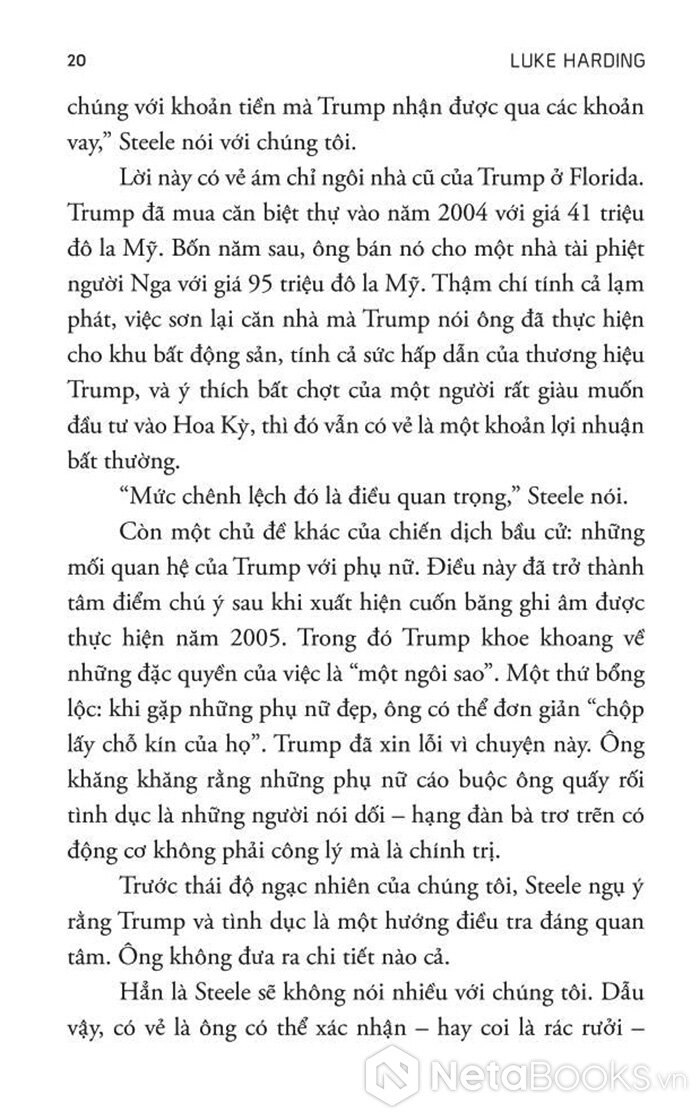 20 LUKE HARDING

chúng với khoản tiền mà Trump nhận được qua các khoản vay," Steele nói với chúng tôi.

Lời này có vẻ ám chỉ ngôi nhà cũ của Trump ở Florida. Trump đã mua căn biệt thự vào năm 2004 với giá 41 triệu đô la Mỹ. Bốn năm sau, ông bán nó cho một nhà tài phiệt người Nga với giá 95 triệu đô la Mỹ. Thậm chí tính cả lạm phát, việc sơn lại căn nhà mà Trump nói ông đã thực hiện cho khu bất động sản, tính cả sức hấp dẫn của thương hiệu Trump, và ý thích bất chợt của một người rất giàu muốn đầu tư vào Hoa Kỳ, thì đó vẫn có vẻ là một khoản lợi nhuận bất thường.

"Mức chênh lệch đó là điều quan trọng," Steele nói.

Còn một chủ đề khác của chiến dịch bầu cử: những mối quan hệ của Trump với phụ nữ. Điều này đã trở thành tâm điểm chú ý sau khi xuất hiện cuốn băng ghi âm được thực hiện năm 2005. Trong đó Trump khoe khoang về những đặc quyền của việc là "một ngôi sao". Một thứ bổng lộc: khi gặp những phụ nữ đẹp, ông có thể đơn giản "chộp lấy chỗ kín của họ". Trump đã xin lỗi vì chuyện này. Ông khăng khăng rằng những phụ nữ cáo buộc ông quấy rối tình dục là những người nói dối – hạng đàn bà trơ trẽn có động cơ không phải công lý mà là chính trị.

Trước thái độ ngạc nhiên của chúng tôi, Steele ngụ ý rằng Trump và tình dục là một hướng điều tra đáng quan tâm. Ông không đưa ra chi tiết nào cả.

Hẳn là Steele sẽ không nói nhiều với chúng tôi. Dẫu vậy, có vẻ là ông có thể xác nhận – hay coi là rác rưởi –

NetaBooks.vn